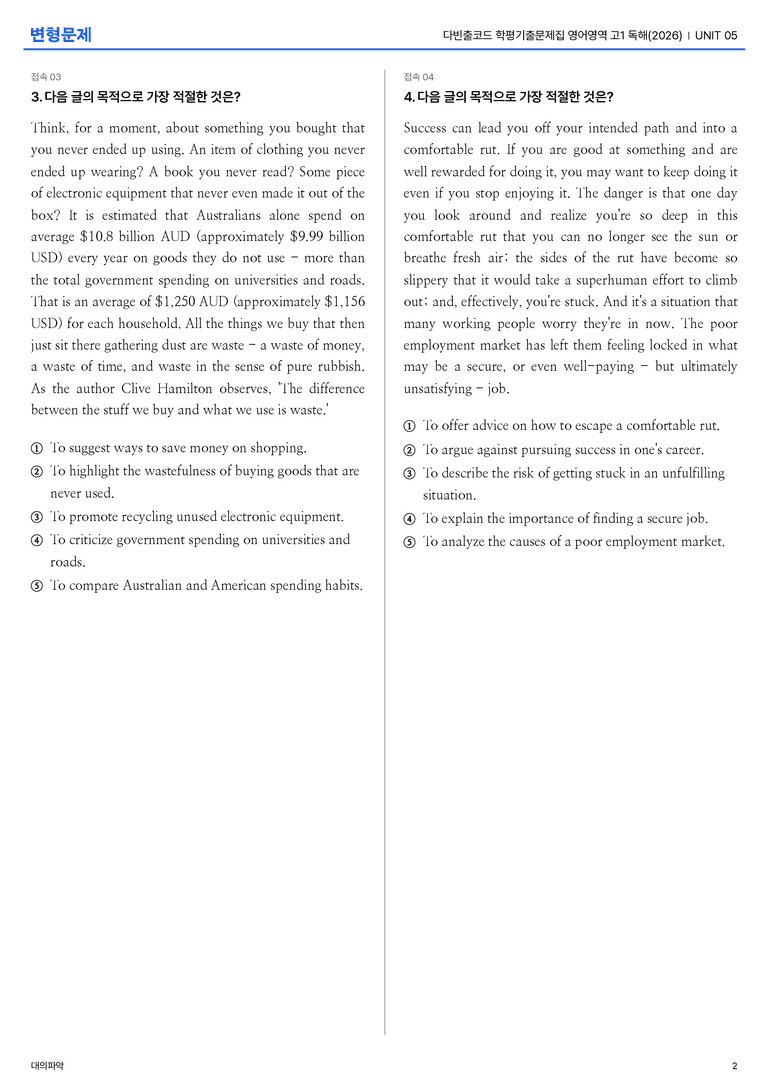 변형문제

다빈출코드 학평기출문제집 영어영역 고1 독해(2026) | UNIT 05

접속 03

3. 다음 글의 목적으로 가장 적절한 것은?

Think, for a moment, about something you bought that you never ended up using. An item of clothing you never ended up wearing? A book you never read? Some piece of electronic equipment that never even made it out of the box? It is estimated that Australians alone spend on average $10.8 billion AUD (approximately $9.99 billion USD) every year on goods they do not use - more than the total government spending on universities and roads. That is an average of $1,250 AUD (approximately $1,156 USD) for each household. All the things we buy that then just sit there gathering dust are waste - a waste of money, a waste of time, and waste in the sense of pure rubbish. As the author Clive Hamilton observes, 'The difference between the stuff we buy and what we use is waste.'

① To suggest ways to save money on shopping.
② To highlight the wastefulness of buying goods that are never used.
③ To promote recycling unused electronic equipment.
④ To criticize government spending on universities and roads.
⑤ To compare Australian and American spending habits.

접속 04

4. 다음 글의 목적으로 가장 적절한 것은?

Success can lead you off your intended path and into a comfortable rut. If you are good at something and are well rewarded for doing it, you may want to keep doing it even if you stop enjoying it. The danger is that one day you look around and realize you're so deep in this comfortable rut that you can no longer see the sun or breathe fresh air; the sides of the rut have become so slippery that it would take a superhuman effort to climb out; and, effectively, you're stuck. And it's a situation that many working people worry they're in now. The poor employment market has left them feeling locked in what may be a secure, or even well-paying - but ultimately unsatisfying - job.

① To offer advice on how to escape a comfortable rut.
② To argue against pursuing success in one's career.
③ To describe the risk of getting stuck in an unfulfilling situation.
④ To explain the importance of finding a secure job.
⑤ To analyze the causes of a poor employment market.

대의파악

2